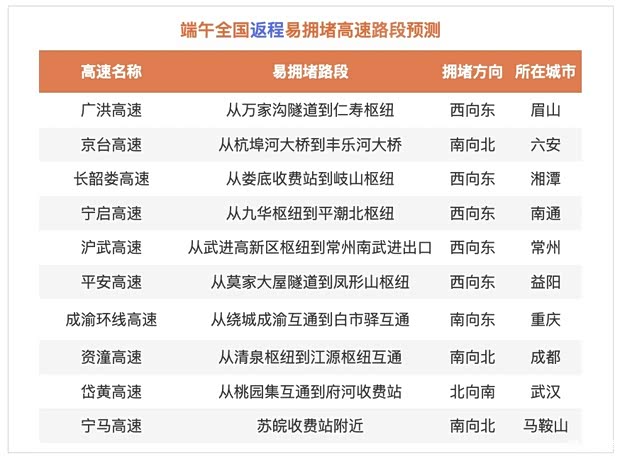 端午全国返程易拥堵高速路段预测

| 高速名称 | 易拥堵路段 | 拥堵方向 | 所在城市 |
|---|---|---|---|
| 广洪高速 | 从万家沟隧道到仁寿枢纽 | 西向东 | 眉山 |
| 京台高速 | 从杭埠河大桥到丰乐河大桥 | 南向北 | 六安 |
| 长韶娄高速 | 从娄底收费站到岐山枢纽 | 西向东 | 湘潭 |
| 宁启高速 | 从九华枢纽到平潮北枢纽 | 西向东 | 南通 |
| 沪武高速 | 从武进高新区枢纽到常州南武进出口 | 西向东 | 常州 |
| 平安高速 | 从莫家大屋隧道到凤形山枢纽 | 西向东 | 益阳 |
| 成渝环线高速 | 从绕城成渝互通到白市驿互通 | 南向东 | 重庆 |
| 资潼高速 | 从清泉枢纽到江源枢纽互通 | 南向北 | 成都 |
| 岱黄高速 | 从桃园集互通到府河收费站 | 北向南 | 武汉 |
| 宁马高速 | 苏皖收费站附近 | 南向北 | 马鞍山 |